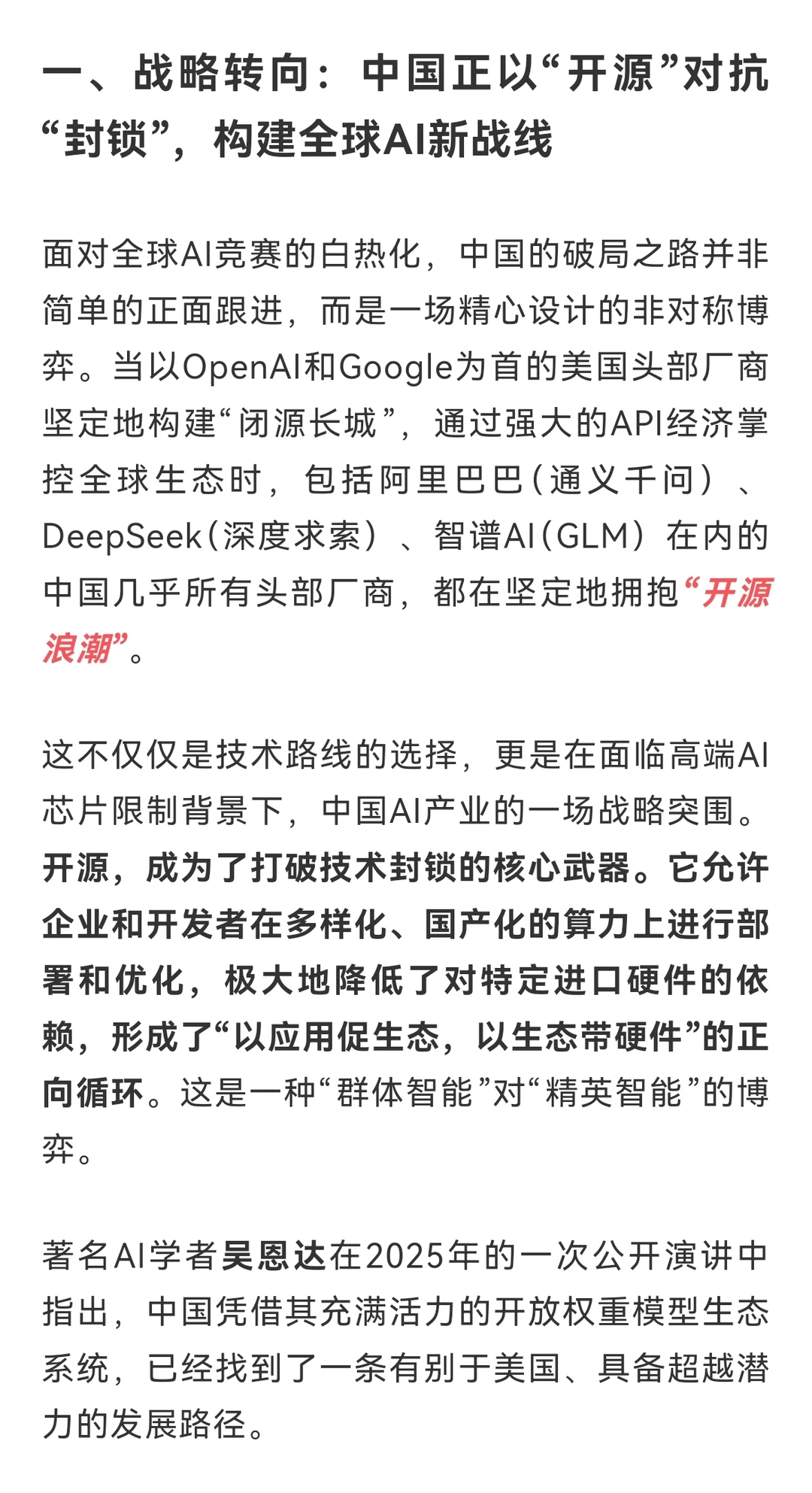 一、战略转向：中国正以“开源”对抗“封锁”，构建全球AI新战线

面对全球AI竞赛的白热化，中国的破局之路并非简单的正面跟进，而是一场精心设计的非对称博弈。当以OpenAI和Google为首的美国头部厂商坚定地构建“闭源长城”，通过强大的API经济掌控全球生态时，包括阿里巴巴（通义千问）、DeepSeek（深度求索）、智谱AI（GLM）在内的中国几乎所有头部厂商，都在坚定地拥抱“开源浪潮”。

这不仅仅是技术路线的选择，更是在面临高端AI芯片限制背景下，中国AI产业的一场战略突围。开源，成为了打破技术封锁的核心武器。它允许企业和开发者在多样化、国产化的算力上进行部署和优化，极大地降低了对特定进口硬件的依赖，形成了“以应用促生态，以生态带硬件”的正向循环。这是一种“群体智能”对“精英智能”的博弈。

著名AI学者吴恩达在2025年的一次公开演讲中指出，中国凭借其充满活力的开放权重模型生态系统，已经找到了一条有别于美国、具备超越潜力的发展路径。